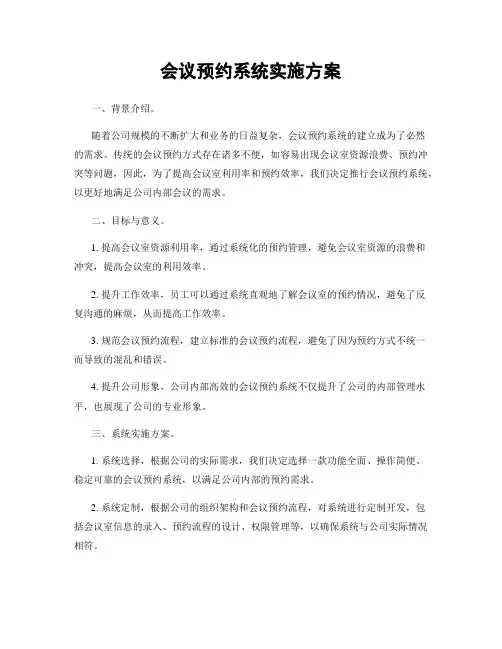 会议预约系统实施方案

一、背景介绍。

随着公司规模的不断扩大和业务的日益复杂，会议预约系统的建立成为了必然的需求。传统的会议预约方式存在诸多不便，如容易出现会议室资源浪费、预约冲突等问题，因此，为了提高会议室利用率和预约效率，我们决定推行会议预约系统，以更好地满足公司内部会议的需求。

二、目标与意义。

1. 提高会议室资源利用率，通过系统化的预约管理，避免会议室资源的浪费和冲突，提高会议室的利用效率。

2. 提升工作效率，员工可以通过系统直观地了解会议室的预约情况，避免了反复沟通的麻烦，从而提高工作效率。

3. 规范会议预约流程，建立标准的会议预约流程，避免了因为预约方式不统一而导致的混乱和错误。

4. 提升公司形象，公司内部高效的会议预约系统不仅提升了公司的内部管理水平，也展现了公司的专业形象。

三、系统实施方案。

1. 系统选择，根据公司的实际需求，我们决定选择一款功能全面、操作简便、稳定可靠的会议预约系统，以满足公司内部的预约需求。

2. 系统定制，根据公司的组织架构和会议预约流程，对系统进行定制开发，包括会议室信息的录入、预约流程的设计、权限管理等，以确保系统与公司实际情况相符。